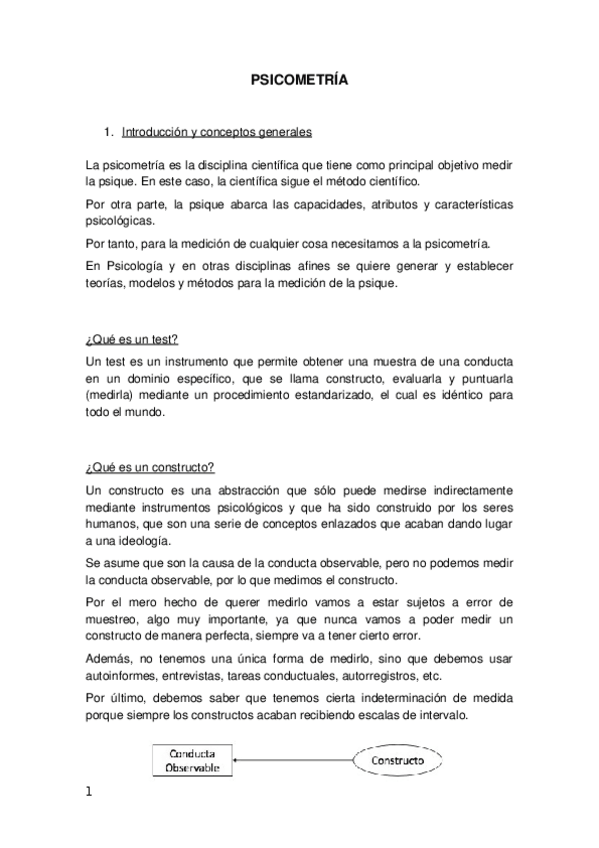 PSICOMETRÍA

1. Introducción y conceptos generales

La psicometría es la disciplina científica que tiene como principal objetivo medir la psique. En este caso, la científica sigue el método científico.

Por otra parte, la psique abarca las capacidades, atributos y características psicológicas.

Por tanto, para la medición de cualquier cosa necesitamos a la psicometría.

En Psicología y en otras disciplinas afines se quiere generar y establecer teorías, modelos y métodos para la medición de la psique.

¿Qué es un test?

Un test es un instrumento que permite obtener una muestra de una conducta en un dominio específico, que se llama constructo, evaluarla y puntuarla (medirla) mediante un procedimiento estandarizado, el cual es idéntico para todo el mundo.

¿Qué es un constructo?

Un constructo es una abstracción que sólo puede medirse indirectamente mediante instrumentos psicológicos y que ha sido construido por los seres humanos, que son una serie de conceptos enlazados que acaban dando lugar a una ideología.

Se asume que son la causa de la conducta observable, pero no podemos medir la conducta observable, por lo que medimos el constructo.

Por el mero hecho de querer medirlo vamos a estar sujetos a error de muestreo, algo muy importante, ya que nunca vamos a poder medir un constructo de manera perfecta, siempre va a tener cierto error.

Además, no tenemos una única forma de medirlo, sino que debemos usar autoinformes, entrevistas, tareas conductuales, autorregistros, etc.

Por último, debemos saber que tenemos cierta indeterminación de medida porque siempre los constructos acaban recibiendo escalas de intervalo.

Conducta Observable

Constructo

1